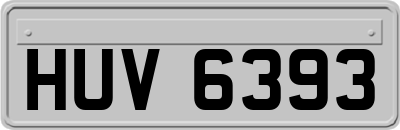 HUV 6393